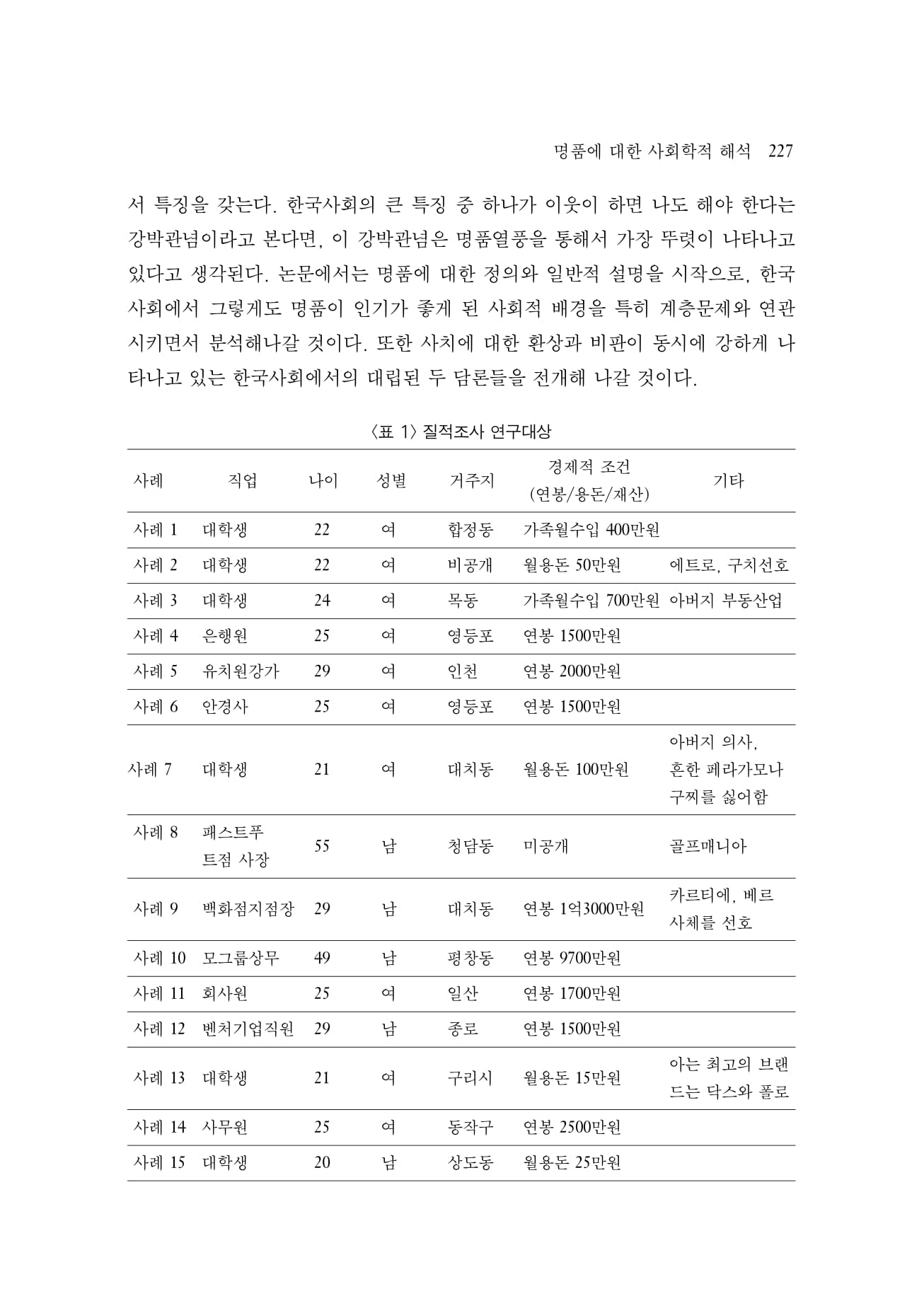 명품에 대한 사회학적 해석 227

서 특징을 갖는다. 한국사회의 큰 특징 중 하나가 이웃이 하면 나도 해야 한다는 강박관념이라고 본다면, 이 강박관념은 명품열풍을 통해서 가장 뚜렷이 나타나고 있다고 생각된다. 논문에서는 명품에 대한 정의와 일반적 설명을 시작으로, 한국사회에서 그렇게도 명품이 인기가 좋게 된 사회적 배경을 특히 계층문제와 연관시키면서 분석해나갈 것이다. 또한 사치에 대한 환상과 비판이 동시에 강하게 나타나고 있는 한국사회에서의 대립된 두 담론들을 전개해 나갈 것이다.

〈표 1〉 질적조사 연구대상

| 사례 | 직업 | 나이 | 성별 | 거주지 | 경제적 조건 (연봉/용돈/재산) | 기타 |
|---|---|---|---|---|---|---|
| 사례 1 | 대학생 | 22 | 여 | 합정동 | 가족월수입 400만원 | |
| 사례 2 | 대학생 | 22 | 여 | 비공개 | 월용돈 50만원 | 에트로, 구치선호 |
| 사례 3 | 대학생 | 24 | 여 | 목동 | 가족월수입 700만원 | 아버지 부동산업 |
| 사례 4 | 은행원 | 25 | 여 | 영등포 | 연봉 1500만원 | |
| 사례 5 | 유치원강가 | 29 | 여 | 인천 | 연봉 2000만원 | |
| 사례 6 | 안경사 | 25 | 여 | 영등포 | 연봉 1500만원 | |
| 사례 7 | 대학생 | 21 | 여 | 대치동 | 월용돈 100만원 | 아버지 의사, 흔한 페라가모나 구찌를 싫어함 |
| 사례 8 | 패스트푸트점 사장 | 55 | 남 | 청담동 | 미공개 | 골프매니아 |
| 사례 9 | 백화점지점장 | 29 | 남 | 대치동 | 연봉 1억3000만원 | 카르티에, 베르사체를 선호 |
| 사례 10 | 모그룹상무 | 49 | 남 | 평창동 | 연봉 9700만원 | |
| 사례 11 | 회사원 | 25 | 여 | 일산 | 연봉 1700만원 | |
| 사례 12 | 벤처기업직원 | 29 | 남 | 종로 | 연봉 1500만원 | |
| 사례 13 | 대학생 | 21 | 여 | 구리시 | 월용돈 15만원 | 아는 최고의 브랜드는 닥스와 폴로 |
| 사례 14 | 사무원 | 25 | 여 | 동작구 | 연봉 2500만원 | |
| 사례 15 | 대학생 | 20 | 남 | 상도동 | 월용돈 25만원 | |